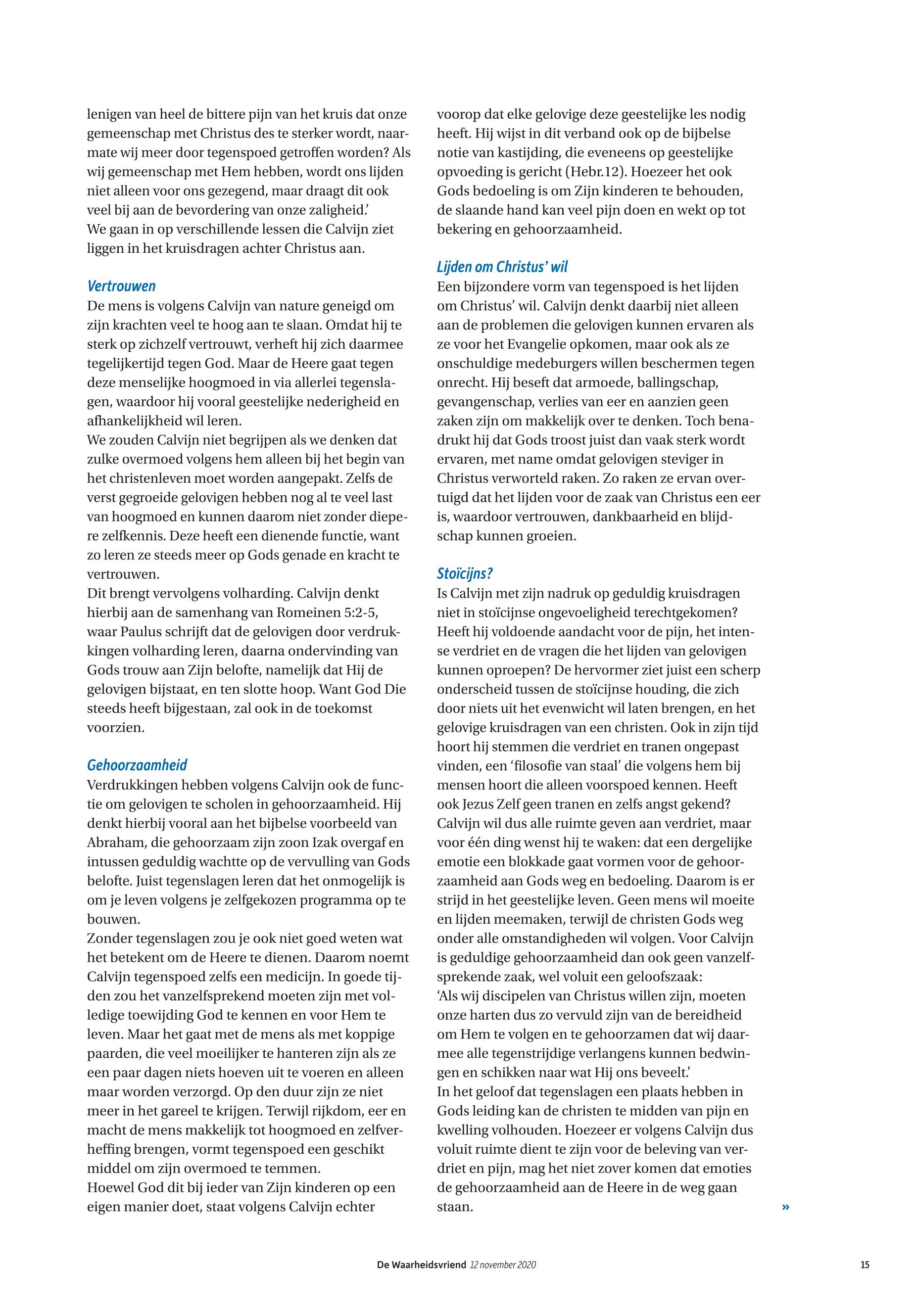 lenigen van heel de bittere pijn van het kruis dat onze gemeenschap met Christus des te sterker wordt, naarmate wij meer door tegenspoed getroffen worden? Als wij gemeenschap met Hem hebben, wordt ons lijden niet alleen voor ons gezegend, maar draagt dit ook veel bij aan de bevordering van onze zaligheid.'
We gaan in op verschillende lessen die Calvijn ziet liggen in het kruisdragen achter Christus aan.

Vertrouwen
De mens is volgens Calvijn van nature geneigd om zijn krachten veel te hoog aan te slaan. Omdat hij te sterk op zichzelf vertrouwt, verheft hij zich daarmee tegelijkertijd tegen God. Maar de Heere gaat tegen deze menselijke hoogmoed in via allerlei tegenslagen, waardoor hij vooral geestelijke nederigheid en afhankelijkheid wil leren.
We zouden Calvijn niet begrijpen als we denken dat zulke overmoed volgens hem alleen bij het begin van het christenleven moet worden aangepakt. Zelfs de verst gegroeide gelovigen hebben nog al te veel last van hoogmoed en kunnen daarom niet zonder diepere zelfkennis. Deze heeft een dienende functie, want zo leren ze steeds meer op Gods genade en kracht te vertrouwen.
Dit brengt vervolgens volharding. Calvijn denkt hierbij aan de samenhang van Romeinen 5:2-5, waar Paulus schrijft dat de gelovigen door verdrukkingen volharding leren, daarna ondervinding van Gods trouw aan Zijn belofte, namelijk dat Hij de gelovigen bijstaat, en ten slotte hoop. Want God Die steeds heeft bijgestaan, zal ook in de toekomst voorzien.

Gehoorzaamheid
Verdrukkingen hebben volgens Calvijn ook de functie om gelovigen te scholen in gehoorzaamheid. Hij denkt hierbij vooral aan het bijbelse voorbeeld van Abraham, die gehoorzaam zijn zoon Izak overgaf en intussen geduldig wachtte op de vervulling van Gods belofte. Juist tegenslagen leren dat het onmogelijk is om je leven volgens je zelfgekozen programma op te bouwen.
Zonder tegenslagen zou je ook niet goed weten wat het betekent om de Heere te dienen. Daarom noemt Calvijn tegenspoed zelfs een medicijn. In goede tijden zou het vanzelfsprekend moeten zijn met volledige toewijding God te kennen en voor Hem te leven. Maar het gaat met de mens als met koppige paarden, die veel moeilijker te hanteren zijn als ze een paar dagen niets hoeven uit te voeren en alleen maar worden verzorgd. Op den duur zijn ze niet meer in het gareel te krijgen. Terwijl rijkdom, eer en macht de mens makkelijk tot hoogmoed en zelfverheffing brengen, vormt tegenspoed een geschikt middel om zijn overmoed te temmen.
Hoewel God dit bij ieder van Zijn kinderen op een eigen manier doet, staat volgens Calvijn echter voorop dat elke gelovige deze geestelijke les nodig heeft. Hij wijst in dit verband ook op de bijbelse notie van kastijding, die eveneens op geestelijke opvoeding is gericht (Hebr.12). Hoezeer het ook Gods bedoeling is om Zijn kinderen te behouden, de slaande hand kan veel pijn doen en wekt op tot bekering en gehoorzaamheid.

Lijden om Christus' wil
Een bijzondere vorm van tegenspoed is het lijden om Christus' wil. Calvijn denkt daarbij niet alleen aan de problemen die gelovigen kunnen ervaren als ze voor het Evangelie opkomen, maar ook als ze onschuldige medeburgers willen beschermen tegen onrecht. Hij beseft dat armoede, ballingschap, gevangenschap, verlies van eer en aanzien geen zaken zijn om makkelijk over te denken. Toch benadrukt hij dat Gods troost juist dan vaak sterk wordt ervaren, met name omdat gelovigen steviger in Christus verworteld raken. Zo raken ze ervan overtuigd dat het lijden voor de zaak van Christus een eer is, waardoor vertrouwen, dankbaarheid en blijdschap kunnen groeien.

Stoïcijns?
Is Calvijn met zijn nadruk op geduldig kruisdragen niet in stoïcijnse ongevoeligheid terechtgekomen? Heeft hij voldoende aandacht voor de pijn, het intense verdriet en de vragen die het lijden van gelovigen kunnen oproepen? De hervormer ziet juist een scherp onderscheid tussen de stoïcijnse houding, die zich door niets uit het evenwicht wil laten brengen, en het gelovige kruisdragen van een christen. Ook in zijn tijd hoort hij stemmen die verdriet en tranen ongepast vinden, een 'filosofie van staal' die volgens hem bij mensen hoort die alleen voorspoed kennen. Heeft ook Jezus Zelf geen tranen en zelfs angst gekend? Calvijn wil dus alle ruimte geven aan verdriet, maar voor één ding wenst hij te waken: dat een dergelijke emotie een blokkade gaat vormen voor de gehoorzaamheid aan Gods weg en bedoeling. Daarom is er strijd in het geestelijke leven. Geen mens wil moeite en lijden meemaken, terwijl de christen Gods weg onder alle omstandigheden wil volgen. Voor Calvijn is geduldige gehoorzaamheid dan ook geen vanzelfsprekende zaak, wel voluit een geloofszaak:
'Als wij discipelen van Christus willen zijn, moeten onze harten dus zo vervuld zijn van de bereidheid om Hem te volgen en te gehoorzamen dat wij daarmee alle tegenstrijdige verlangens kunnen bedwingen en schikken naar wat Hij ons beveelt.'
In het geloof dat tegenslagen een plaats hebben in Gods leiding kan de christen te midden van pijn en kwelling volhouden. Hoezeer er volgens Calvijn dus voluit ruimte dient te zijn voor de beleving van verdriet en pijn, mag het niet zover komen dat emoties de gehoorzaamheid aan de Heere in de weg gaan staan. »

De Waarheidsvriend 12 november 2020 15